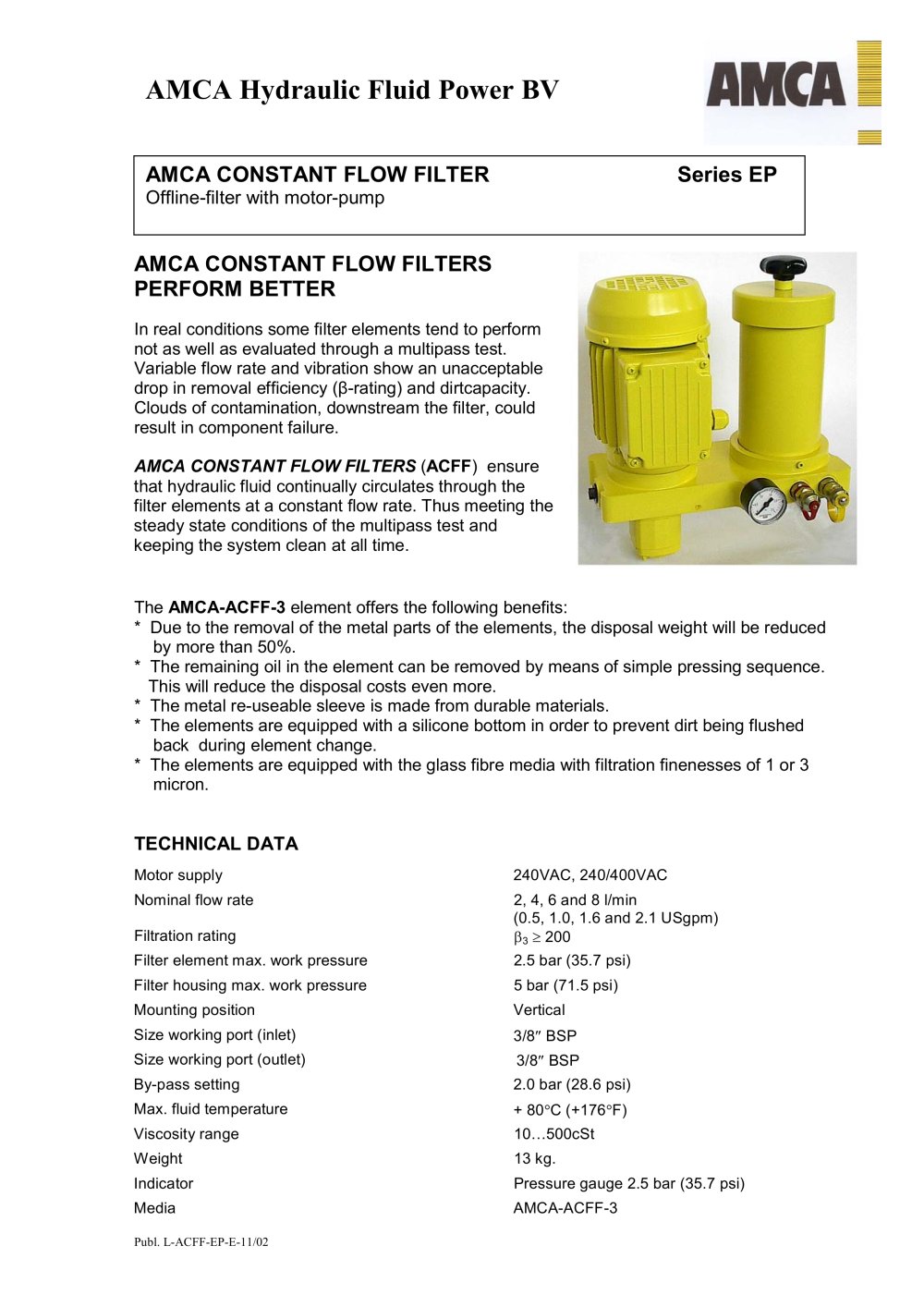 AMCA Hydraulic Fluid Power BV

AMCA

AMCA CONSTANT FLOW FILTER Series EP
Offline-filter with motor-pump

AMCA CONSTANT FLOW FILTERS PERFORM BETTER

In real conditions some filter elements tend to perform not as well as evaluated through a multipass test. Variable flow rate and vibration show an unacceptable drop in removal efficiency (β-rating) and dirtcapacity. Clouds of contamination, downstream the filter, could result in component failure.

AMCA CONSTANT FLOW FILTERS (ACFF) ensure that hydraulic fluid continually circulates through the filter elements at a constant flow rate. Thus meeting the steady state conditions of the multipass test and keeping the system clean at all time.

The AMCA-ACFF-3 element offers the following benefits:
* Due to the removal of the metal parts of the elements, the disposal weight will be reduced by more than 50%.
* The remaining oil in the element can be removed by means of simple pressing sequence. This will reduce the disposal costs even more.
* The metal re-useable sleeve is made from durable materials.
* The elements are equipped with a silicone bottom in order to prevent dirt being flushed back during element change.
* The elements are equipped with the glass fibre media with filtration finenesses of 1 or 3 micron.

TECHNICAL DATA

| | |
|---|---|
| Motor supply | 240VAC, 240/400VAC |
| Nominal flow rate | 2, 4, 6 and 8 l/min (0.5, 1.0, 1.6 and 2.1 USgpm) |
| Filtration rating | $\beta_3 \geq 200$ |
| Filter element max. work pressure | 2.5 bar (35.7 psi) |
| Filter housing max. work pressure | 5 bar (71.5 psi) |
| Mounting position | Vertical |
| Size working port (inlet) | 3/8″ BSP |
| Size working port (outlet) | 3/8″ BSP |
| By-pass setting | 2.0 bar (28.6 psi) |
| Max. fluid temperature | + 80°C (+176°F) |
| Viscosity range | 10…500cSt |
| Weight | 13 kg. |
| Indicator | Pressure gauge 2.5 bar (35.7 psi) |
| Media | AMCA-ACFF-3 |

Publ. L-ACFF-EP-E-11/02